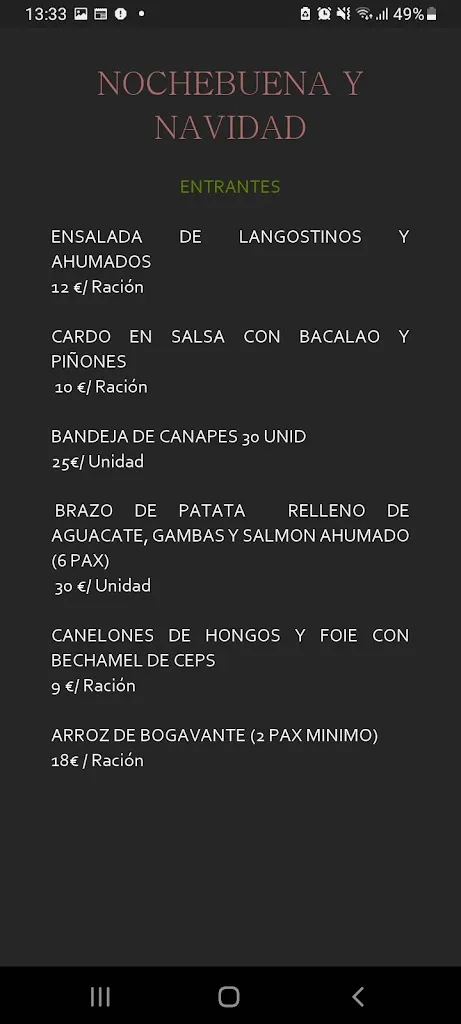 13:33 49%

NOCHEBUENA Y NAVIDAD

ENTRANTES

ENSALADA DE LANGOSTINOS Y AHUMADOS
12 €/ Ración

CARDO EN SALSA CON BACALAO Y PIÑONES
10 €/ Ración

BANDEJA DE CANAPES 30 UNID
25€/ Unidad

BRAZO DE PATATA RELLENO DE AGUACATE, GAMBAS Y SALMON AHUMADO (6 PAX)
30 €/ Unidad

CANELONES DE HONGOS Y FOIE CON BECHAMEL DE CEPS
9 €/ Ración

ARROZ DE BOGAVANTE (2 PAX MINIMO)
18€ / Ración